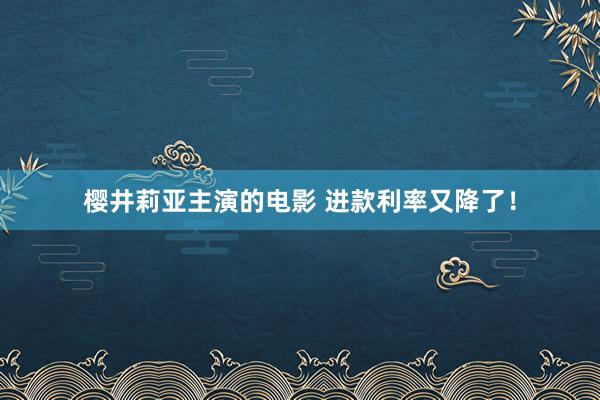 樱井莉亚主演的电影 进款利率又降了！